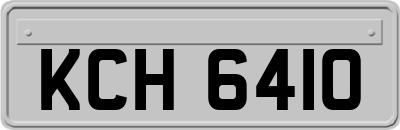 KCH 6410